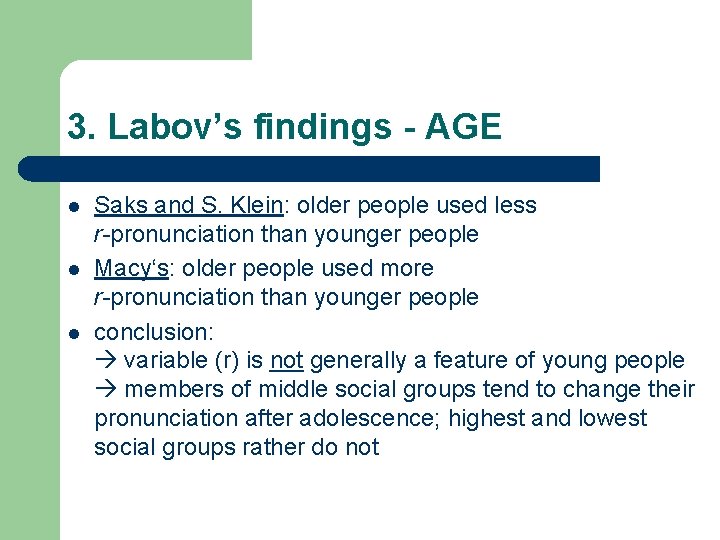 3. Labov's findings - AGE

- Saks and S. Klein: older people used less r-pronunciation than younger people
- Macy's: older people used more r-pronunciation than younger people
- conclusion:
→ variable (r) is not generally a feature of young people
→ members of middle social groups tend to change their pronunciation after adolescence; highest and lowest social groups rather do not